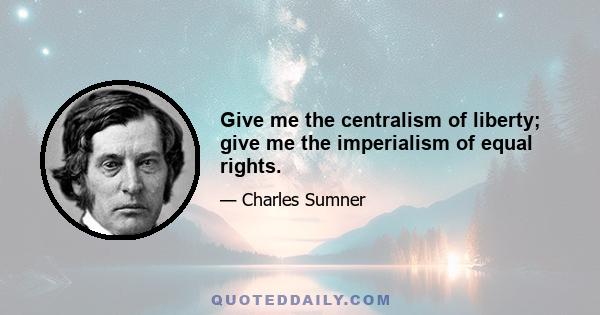 Give me the centralism of liberty; give me the imperialism of equal rights.

— Charles Sumner

QUOTEDDAILY.COM